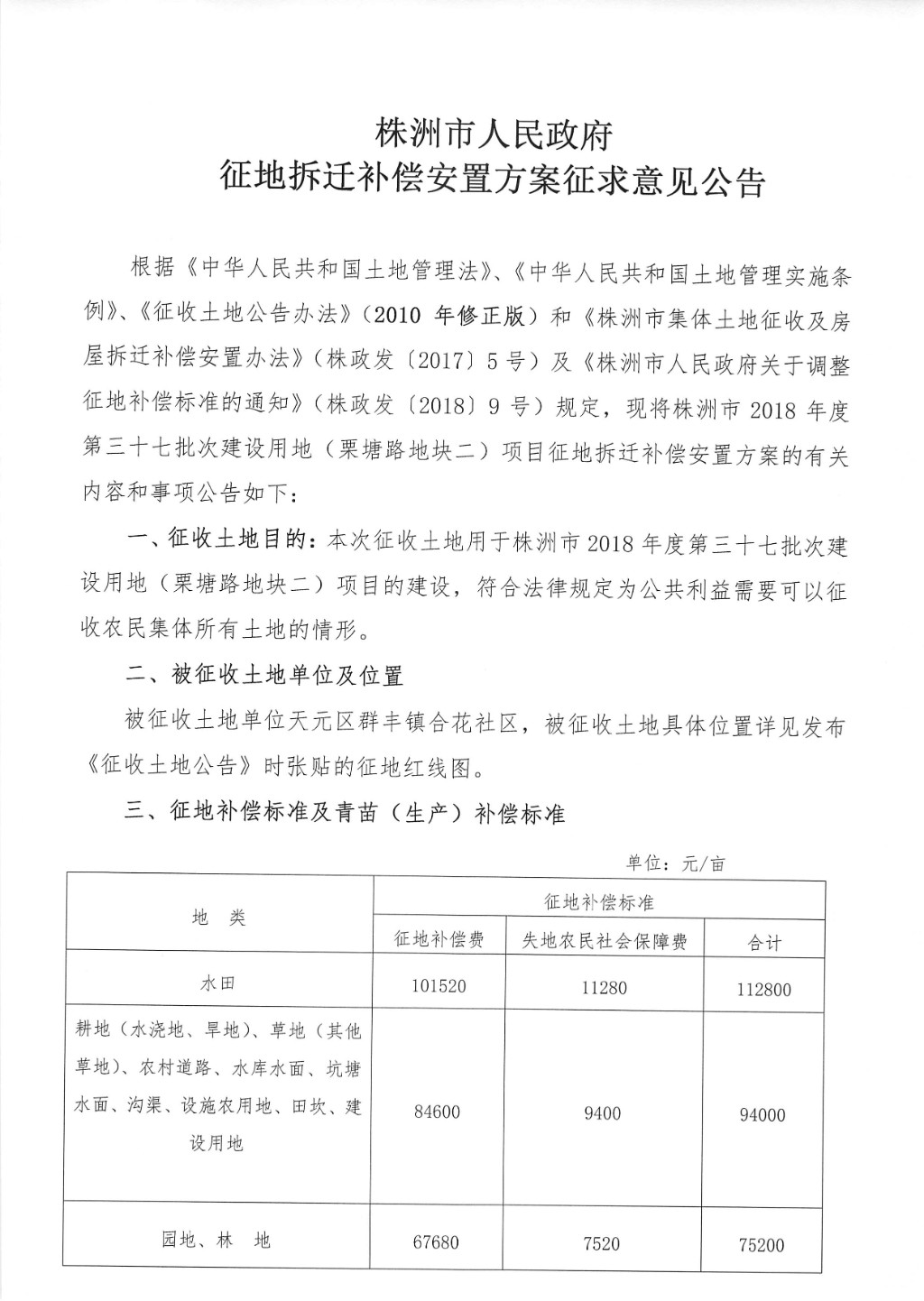 株洲市人民政府
征地拆迁补偿安置方案征求意见公告

根据《中华人民共和国土地管理法》、《中华人民共和国土地管理实施条例》、《征收土地公告办法》（2010 年修正版）和《株洲市集体土地征收及房屋拆迁补偿安置办法》（株政发〔2017〕5 号）及《株洲市人民政府关于调整征地补偿标准的通知》（株政发〔2018〕9 号）规定，现将株洲市 2018 年度第三十七批次建设用地（栗塘路地块二）项目征地拆迁补偿安置方案的有关内容和事项公告如下：

一、征收土地目的：本次征收土地用于株洲市 2018 年度第三十七批次建设用地（栗塘路地块二）项目的建设，符合法律规定为公共利益需要可以征收农民集体所有土地的情形。

二、被征收土地单位及位置

被征收土地单位天元区群丰镇合花社区，被征收土地具体位置详见发布《征收土地公告》时张贴的征地红线图。

三、征地补偿标准及青苗（生产）补偿标准

单位：元/亩

| 地 类 | 征地补偿标准 | | |
|---|---|---|---|
| | 征地补偿费 | 失地农民社会保障费 | 合计 |
| 水田 | 101520 | 11280 | 112800 |
| 耕地（水浇地、旱地）、草地（其他草地）、农村道路、水库水面、坑塘水面、沟渠、设施农用地、田坎、建设用地 | 84600 | 9400 | 94000 |
| 园地、林 地 | 67680 | 7520 | 75200 |